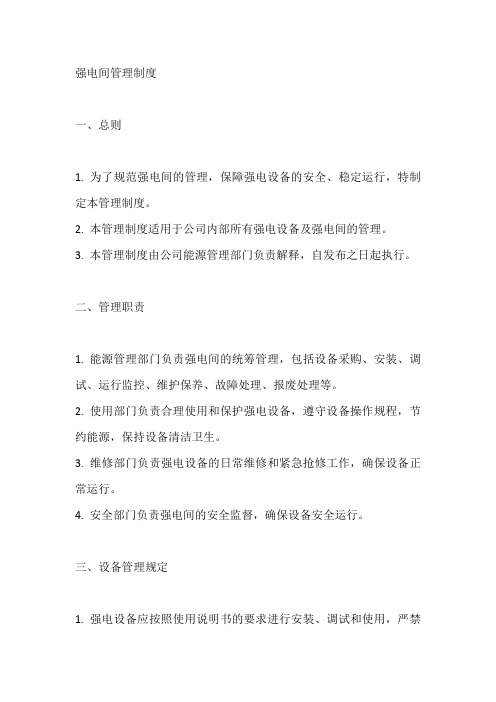 强电间管理制度

一、总则

1. 为了规范强电间的管理，保障强电设备的安全、稳定运行，特制定本管理制度。
2. 本管理制度适用于公司内部所有强电设备及强电间的管理。
3. 本管理制度由公司能源管理部门负责解释，自发布之日起执行。

二、管理职责

1. 能源管理部门负责强电间的统筹管理，包括设备采购、安装、调试、运行监控、维护保养、故障处理、报废处理等。
2. 使用部门负责合理使用和保护强电设备，遵守设备操作规程，节约能源，保持设备清洁卫生。
3. 维修部门负责强电设备的日常维修和紧急抢修工作，确保设备正常运行。
4. 安全部门负责强电间的安全监督，确保设备安全运行。

三、设备管理规定

1. 强电设备应按照使用说明书的要求进行安装、调试和使用，严禁